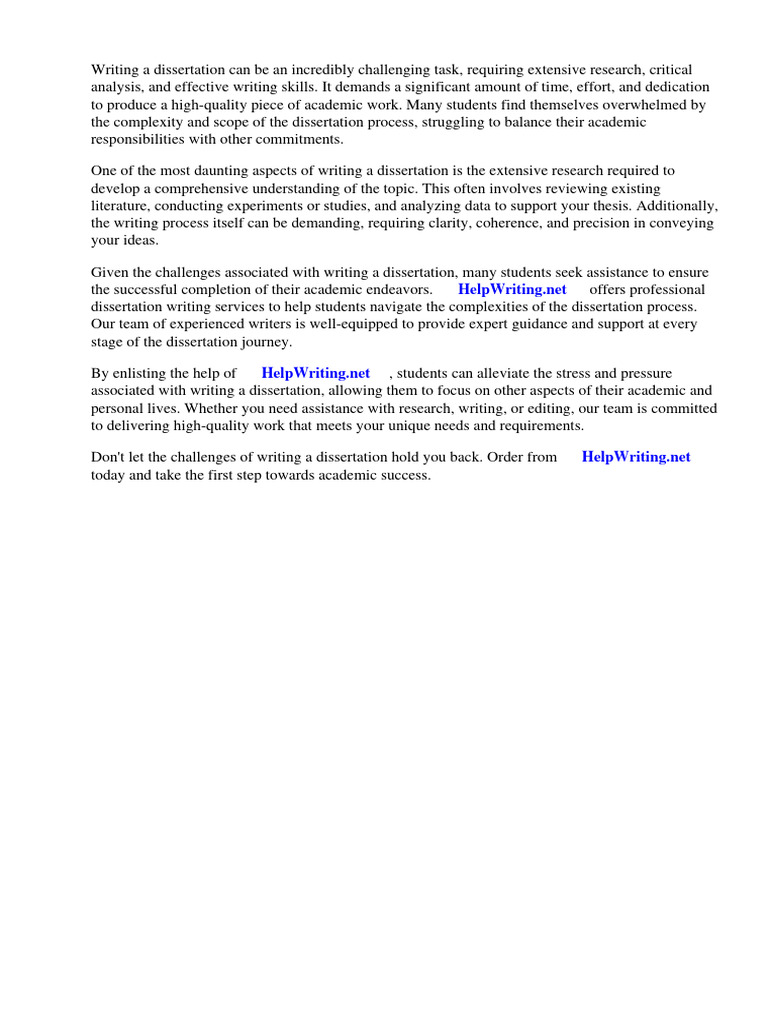 Writing a dissertation can be an incredibly challenging task, requiring extensive research, critical analysis, and effective writing skills. It demands a significant amount of time, effort, and dedication to produce a high-quality piece of academic work. Many students find themselves overwhelmed by the complexity and scope of the dissertation process, struggling to balance their academic responsibilities with other commitments.

One of the most daunting aspects of writing a dissertation is the extensive research required to develop a comprehensive understanding of the topic. This often involves reviewing existing literature, conducting experiments or studies, and analyzing data to support your thesis. Additionally, the writing process itself can be demanding, requiring clarity, coherence, and precision in conveying your ideas.

Given the challenges associated with writing a dissertation, many students seek assistance to ensure the successful completion of their academic endeavors. HelpWriting.net offers professional dissertation writing services to help students navigate the complexities of the dissertation process. Our team of experienced writers is well-equipped to provide expert guidance and support at every stage of the dissertation journey.

By enlisting the help of HelpWriting.net , students can alleviate the stress and pressure associated with writing a dissertation, allowing them to focus on other aspects of their academic and personal lives. Whether you need assistance with research, writing, or editing, our team is committed to delivering high-quality work that meets your unique needs and requirements.

Don't let the challenges of writing a dissertation hold you back. Order from HelpWriting.net today and take the first step towards academic success.